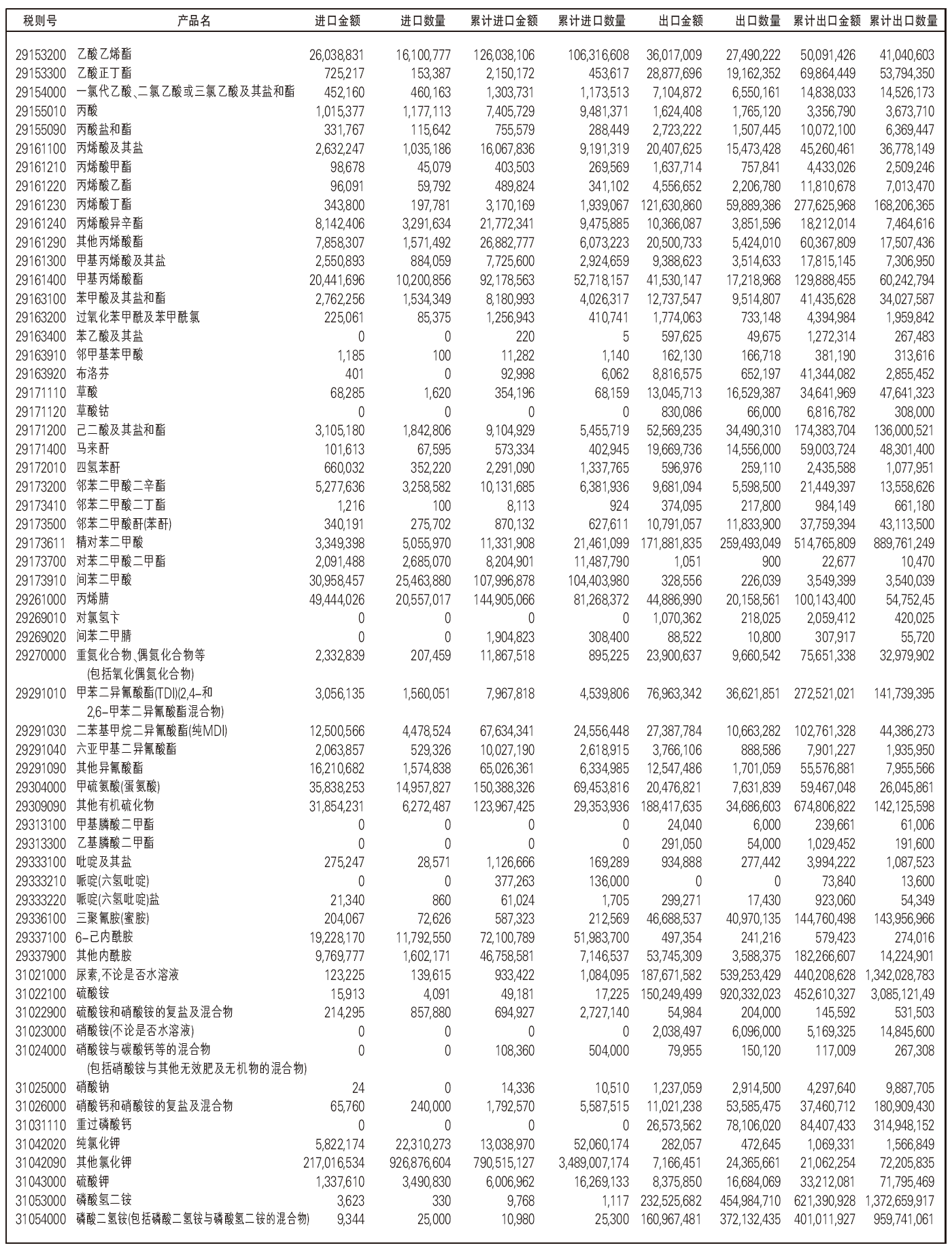 | 税则号 | 产品名 | 进口金额 | 进口数量 | 累计进口金额 | 累计进口数量 | 出口金额 | 出口数量 | 累计出口金额 | 累计出口数量 |
|---|---|---|---|---|---|---|---|---|---|
| 29153200 | 乙酸乙烯酯 | 26,038,831 | 16,100,777 | 126,038,106 | 106,316,608 | 36,017,009 | 27,490,222 | 50,091,426 | 41,040,603 |
| 29153300 | 乙酸正丁酯 | 725,217 | 153,387 | 2,150,172 | 453,617 | 28,877,696 | 19,162,352 | 69,864,449 | 53,794,350 |
| 29154000 | 一氯代乙酸、二氯乙酸或三氯乙酸及其盐和酯 | 452,160 | 460,163 | 1,303,731 | 1,173,513 | 7,104,872 | 6,550,161 | 14,838,033 | 14,526,173 |
| 29155010 | 丙酸 | 1,015,377 | 1,177,113 | 7,405,729 | 9,481,371 | 1,624,408 | 1,765,120 | 3,356,790 | 3,673,710 |
| 29155090 | 丙酸盐和酯 | 331,767 | 115,642 | 755,579 | 288,449 | 2,723,222 | 1,507,445 | 10,072,100 | 6,369,447 |
| 29161100 | 丙烯酸及其盐 | 2,632,247 | 1,035,186 | 16,067,836 | 9,191,319 | 20,407,625 | 15,473,428 | 45,260,461 | 36,778,149 |
| 29161210 | 丙烯酸甲酯 | 98,678 | 45,079 | 403,503 | 269,569 | 1,637,714 | 757,841 | 4,433,026 | 2,509,246 |
| 29161220 | 丙烯酸乙酯 | 96,091 | 59,792 | 489,824 | 341,102 | 4,556,652 | 2,206,780 | 11,810,678 | 7,013,470 |
| 29161230 | 丙烯酸丁酯 | 343,800 | 197,781 | 3,170,169 | 1,939,067 | 121,630,860 | 59,889,386 | 277,625,968 | 168,206,365 |
| 29161240 | 丙烯酸异辛酯 | 8,142,406 | 3,291,634 | 21,772,341 | 9,475,885 | 10,366,087 | 3,851,596 | 18,212,014 | 7,464,616 |
| 29161290 | 其他丙烯酸酯 | 7,858,307 | 1,571,492 | 26,882,777 | 6,073,223 | 20,500,733 | 5,424,010 | 60,367,809 | 17,507,436 |
| 29161300 | 甲基丙烯酸及其盐 | 2,550,893 | 884,059 | 7,725,600 | 2,924,659 | 9,388,623 | 3,514,633 | 17,815,145 | 7,306,950 |
| 29161400 | 甲基丙烯酸酯 | 20,441,696 | 10,200,856 | 92,178,563 | 52,718,157 | 41,530,147 | 17,218,968 | 129,888,455 | 60,242,794 |
| 29163100 | 苯甲酸及其盐和酯 | 2,762,256 | 1,534,349 | 8,180,993 | 4,026,317 | 12,737,547 | 9,514,807 | 41,435,628 | 34,027,587 |
| 29163200 | 过氧化苯甲酰及苯甲酰氯 | 225,061 | 85,375 | 1,256,943 | 410,741 | 1,774,063 | 733,148 | 4,394,984 | 1,959,842 |
| 29163400 | 苯乙酸及其盐 | 0 | 0 | 220 | 5 | 597,625 | 49,675 | 1,272,314 | 267,483 |
| 29163910 | 邻甲基苯甲酸 | 1,185 | 100 | 11,282 | 1,140 | 162,130 | 166,718 | 381,190 | 313,616 |
| 29163920 | 布洛芬 | 401 | 0 | 92,998 | 6,062 | 8,816,575 | 652,197 | 41,344,082 | 2,855,452 |
| 29171110 | 草酸 | 68,285 | 1,620 | 354,196 | 68,159 | 13,045,713 | 16,529,387 | 34,641,969 | 47,641,323 |
| 29171120 | 草酸钴 | 0 | 0 | 0 | 0 | 830,086 | 66,000 | 6,816,782 | 308,000 |
| 29171200 | 己二酸及其盐和酯 | 3,105,180 | 1,842,806 | 9,104,929 | 5,455,719 | 52,569,235 | 34,490,310 | 174,383,704 | 136,000,521 |
| 29171400 | 马来酐 | 101,613 | 67,595 | 573,334 | 402,945 | 19,669,736 | 14,556,000 | 59,003,724 | 48,301,400 |
| 29172010 | 四氢苯酐 | 660,032 | 352,220 | 2,291,090 | 1,337,765 | 596,976 | 259,110 | 2,435,588 | 1,077,951 |
| 29173200 | 邻苯二甲酸二辛酯 | 5,277,636 | 3,258,582 | 10,131,685 | 6,381,936 | 9,681,094 | 5,598,500 | 21,449,397 | 13,558,626 |
| 29173410 | 邻苯二甲酸二丁酯 | 1,216 | 100 | 8,113 | 924 | 374,095 | 217,800 | 984,149 | 661,180 |
| 29173500 | 邻苯二甲酸酐(苯酐) | 340,191 | 275,702 | 870,132 | 627,611 | 10,791,057 | 11,833,900 | 37,759,394 | 43,113,500 |
| 29173611 | 精对苯二甲酸 | 3,349,398 | 5,055,970 | 11,331,908 | 21,461,099 | 171,881,835 | 259,493,049 | 514,765,809 | 889,761,249 |
| 29173700 | 对苯二甲酸二甲酯 | 2,091,488 | 2,685,070 | 8,204,901 | 11,487,790 | 1,051 | 900 | 22,677 | 10,470 |
| 29173910 | 间苯二甲酸 | 30,958,457 | 25,463,880 | 107,996,878 | 104,403,980 | 328,556 | 226,039 | 3,549,399 | 3,540,039 |
| 29261000 | 丙烯腈 | 49,444,026 | 20,557,017 | 144,905,066 | 81,268,372 | 44,886,990 | 20,158,561 | 100,143,400 | 54,752,45 |
| 29269010 | 对氯氢卞 | 0 | 0 | 0 | 0 | 1,070,362 | 218,025 | 2,059,412 | 420,025 |
| 29269020 | 间苯二甲腈 | 0 | 0 | 1,904,823 | 308,400 | 88,522 | 10,800 | 307,917 | 55,720 |
| 29270000 | 重氮化合物、偶氮化合物等 (包括氧化偶氮化合物) | 2,332,839 | 207,459 | 11,867,518 | 895,225 | 23,900,637 | 9,660,542 | 75,651,338 | 32,979,902 |
| 29291010 | 甲苯二异氰酸酯(TDI)(2,4-和 2,6-甲苯二异氰酸酯混合物) | 3,056,135 | 1,560,051 | 7,967,818 | 4,539,806 | 76,963,342 | 36,621,851 | 272,521,021 | 141,739,395 |
| 29291030 | 二苯基甲烷二异氰酸酯(纯MDI) | 12,500,566 | 4,478,524 | 67,634,341 | 24,556,448 | 27,387,784 | 10,663,282 | 102,761,328 | 44,386,273 |
| 29291040 | 六亚甲基二异氰酸酯 | 2,063,857 | 529,326 | 10,027,190 | 2,618,915 | 3,766,106 | 888,586 | 7,901,227 | 1,935,950 |
| 29291090 | 其他异氰酸酯 | 16,210,682 | 1,574,838 | 65,026,361 | 6,334,985 | 12,547,486 | 1,701,059 | 55,576,881 | 7,955,566 |
| 29304000 | 甲硫氨酸(蛋氨酸) | 35,838,253 | 14,957,827 | 150,388,326 | 69,453,816 | 20,476,821 | 7,631,839 | 59,467,048 | 26,045,861 |
| 29309090 | 其他有机硫化物 | 31,854,231 | 6,272,487 | 123,967,425 | 29,353,936 | 188,417,635 | 34,686,603 | 674,806,822 | 142,125,598 |
| 29313100 | 甲基膦酸二甲酯 | 0 | 0 | 0 | 0 | 24,040 | 6,000 | 239,661 | 61,006 |
| 29313300 | 乙基膦酸二甲酯 | 0 | 0 | 0 | 0 | 291,050 | 54,000 | 1,029,452 | 191,600 |
| 29333100 | 吡啶及其盐 | 275,247 | 28,571 | 1,126,666 | 169,289 | 934,888 | 277,442 | 3,994,222 | 1,087,523 |
| 29333210 | 哌啶(六氢吡啶) | 0 | 0 | 377,263 | 136,000 | 0 | 0 | 73,840 | 13,600 |
| 29333220 | 哌啶(六氢吡啶)盐 | 21,340 | 860 | 61,024 | 1,705 | 299,271 | 17,430 | 923,060 | 54,349 |
| 29336100 | 三聚氰胺(蜜胺) | 204,067 | 72,626 | 587,323 | 212,569 | 46,688,537 | 40,970,135 | 144,760,498 | 143,956,966 |
| 29337100 | 6-己内酰胺 | 19,228,170 | 11,792,550 | 72,100,789 | 51,983,700 | 497,354 | 241,216 | 579,423 | 274,016 |
| 29337900 | 其他内酰胺 | 9,769,777 | 1,602,171 | 46,758,581 | 7,146,537 | 53,745,309 | 3,588,375 | 182,266,607 | 14,224,901 |
| 31021000 | 尿素,不论是否水溶液 | 123,225 | 139,615 | 933,422 | 1,084,095 | 187,671,582 | 539,253,429 | 440,208,628 | 1,342,028,783 |
| 31022100 | 硫酸铵 | 15,913 | 4,091 | 49,181 | 17,225 | 150,249,499 | 920,332,023 | 452,610,327 | 3,085,121,49 |
| 31022900 | 硫酸铵和硝酸铵的复盐及混合物 | 214,295 | 857,880 | 694,927 | 2,727,140 | 54,984 | 204,000 | 145,592 | 531,503 |
| 31023000 | 硝酸铵(不论是否水溶液) | 0 | 0 | 0 | 0 | 2,038,497 | 6,096,000 | 5,169,325 | 14,845,600 |
| 31024000 | 硝酸铵与碳酸钙等的混合物 (包括硝酸铵与其他无效肥及无机物的混合物) | 0 | 0 | 108,360 | 504,000 | 79,955 | 150,120 | 117,009 | 267,308 |
| 31025000 | 硝酸钠 | 24 | 0 | 14,336 | 10,510 | 1,237,059 | 2,914,500 | 4,297,640 | 9,887,705 |
| 31026000 | 硝酸钙和硝酸铵的复盐及混合物 | 65,760 | 240,000 | 1,792,570 | 5,587,515 | 11,021,238 | 53,585,475 | 37,460,712 | 180,909,430 |
| 31031110 | 重过磷酸钙 | 0 | 0 | 0 | 0 | 26,573,562 | 78,106,020 | 84,407,433 | 314,948,152 |
| 31042020 | 纯氯化钾 | 5,822,174 | 22,310,273 | 13,038,970 | 52,060,174 | 282,057 | 472,645 | 1,069,331 | 1,566,849 |
| 31042090 | 其他氯化钾 | 217,016,534 | 926,876,604 | 790,515,127 | 3,489,007,174 | 7,166,451 | 24,365,661 | 21,062,254 | 72,205,835 |
| 31043000 | 硫酸钾 | 1,337,610 | 3,490,830 | 6,006,962 | 16,269,133 | 8,375,850 | 16,684,069 | 33,212,081 | 71,795,469 |
| 31053000 | 磷酸氢二铵 | 3,623 | 330 | 9,768 | 1,117 | 232,525,682 | 454,984,710 | 621,390,928 | 1,372,659,917 |
| 31054000 | 磷酸二氢铵(包括磷酸二氢铵与磷酸氢二铵的混合物) | 9,344 | 25,000 | 10,980 | 25,300 | 160,967,481 | 372,132,435 | 401,011,927 | 959,741,061 |